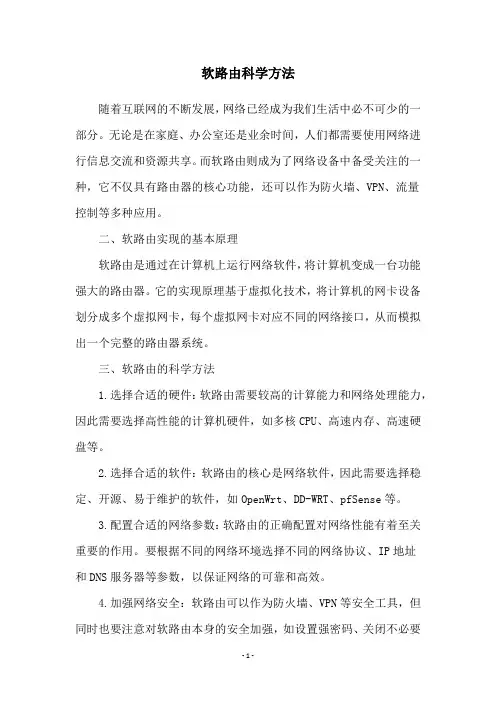 软路由科学方法

随着互联网的不断发展，网络已经成为我们生活中必不可少的一部分。无论是在家庭、办公室还是业余时间，人们都需要使用网络进行信息交流和资源共享。而软路由则成为了网络设备中备受关注的一种，它不仅具有路由器的核心功能，还可以作为防火墙、VPN、流量控制等多种应用。

二、软路由实现的基本原理

软路由是通过在计算机上运行网络软件，将计算机变成一台功能强大的路由器。它的实现原理基于虚拟化技术，将计算机的网卡设备划分成多个虚拟网卡，每个虚拟网卡对应不同的网络接口，从而模拟出一个完整的路由器系统。

三、软路由的科学方法

1.选择合适的硬件：软路由需要较高的计算能力和网络处理能力，因此需要选择高性能的计算机硬件，如多核CPU、高速内存、高速硬盘等。

2.选择合适的软件：软路由的核心是网络软件，因此需要选择稳定、开源、易于维护的软件，如OpenWrt、DD-WRT、pfSense等。

3.配置合适的网络参数：软路由的正确配置对网络性能有着至关重要的作用。要根据不同的网络环境选择不同的网络协议、IP地址和DNS服务器等参数，以保证网络的可靠和高效。

4.加强网络安全：软路由可以作为防火墙、VPN等安全工具，但同时也要注意对软路由本身的安全加强，如设置强密码、关闭不必要

-1-